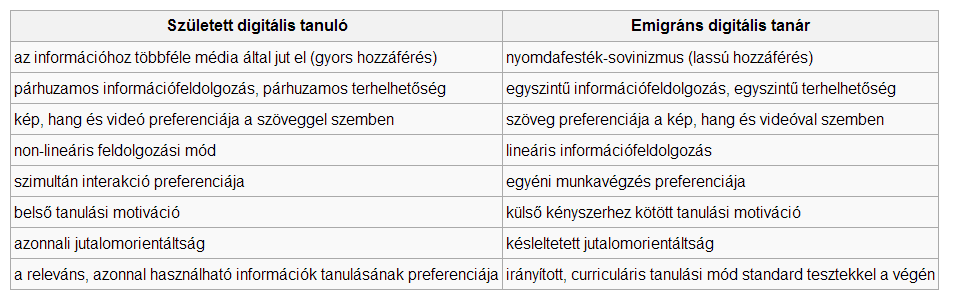 | Született digitális tanuló | Emigráns digitális tanár |
|---|---|
| az információhoz többféle média által jut el (gyors hozzáférés) | nyomdafesték-sovinizmus (lassú hozzáférés) |
| párhuzamos információfeldolgozás, párhuzamos terhelhetőség | egyszintű információfeldolgozás, egyszintű terhelhetőség |
| kép, hang és videó preferenciája a szöveggel szemben | szöveg preferenciája a kép, hang és videóval szemben |
| non-lineáris feldolgozási mód | lineáris információfeldolgozás |
| szimultán interakció preferenciája | egyéni munkavégzés preferenciája |
| belső tanulási motiváció | külső kényszerhez kötött tanulási motiváció |
| azonnali jutalomorientáltság | késleltetett jutalomorientáltság |
| a releváns, azonnal használható információk tanulásának preferenciája | irányított, curriculáris tanulási mód standard tesztekkel a végén |